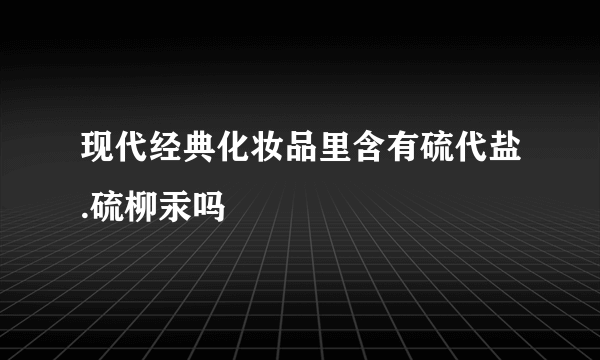 现代经典化妆品里含有硫代盐.硫柳汞吗